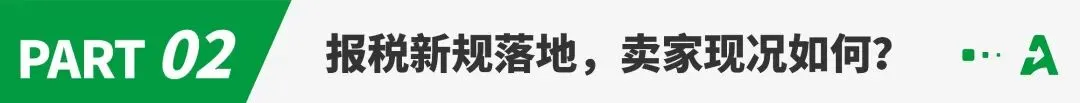 PART 02

报税新规落地，卖家现况如何？